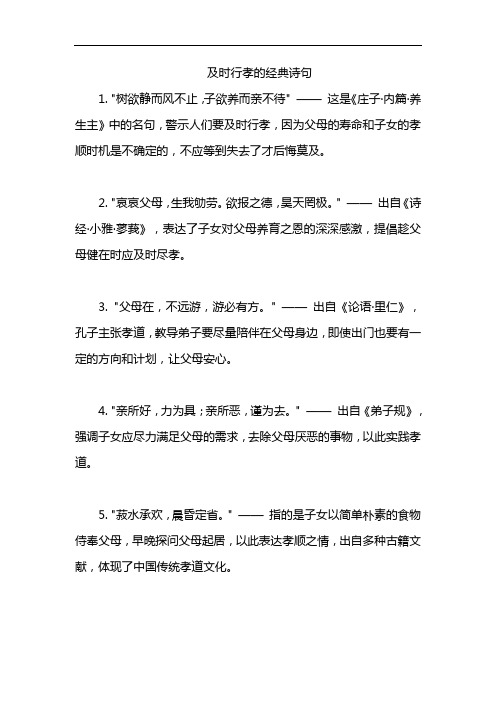 及时行孝的经典诗句

1. "树欲静而风不止，子欲养而亲不待" —— 这是《庄子·内篇·养生主》中的名句，警示人们要及时行孝，因为父母的寿命和子女的孝顺时机是不确定的，不应等到失去了才后悔莫及。

2. "哀哀父母，生我劬劳。欲报之德，昊天罔极。" —— 出自《诗经·小雅·蓼莪》，表达了子女对父母养育之恩的深深感激，提倡趁父母健在时应及时尽孝。

3. "父母在，不远游，游必有方。" —— 出自《论语·里仁》，孔子主张孝道，教导弟子要尽量陪伴在父母身边，即使出门也要有一定的方向和计划，让父母安心。

4. "亲所好，力为具；亲所恶，谨为去。" —— 出自《弟子规》，强调子女应尽力满足父母的需求，去除父母厌恶的事物，以此实践孝道。

5. "菽水承欢，晨昏定省。" —— 指的是子女以简单朴素的食物侍奉父母，早晚探问父母起居，以此表达孝顺之情，出自多种古籍文献，体现了中国传统孝道文化。